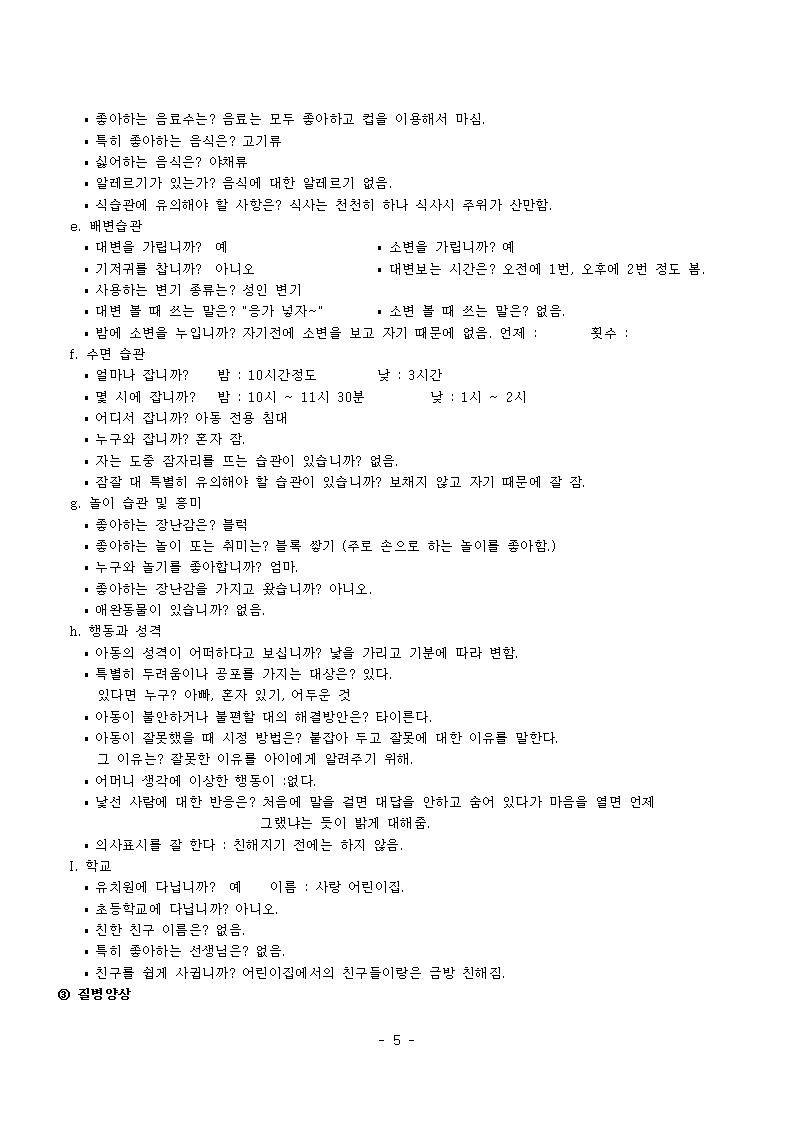 ▪ 좋아하는 음료수는? 음료는 모두 좋아하고 컵을 이용해서 마심.
▪ 특히 좋아하는 음식은? 고기류
▪ 싫어하는 음식은? 야채류
▪ 알레르기가 있는가? 음식에 대한 알레르기 없음.
▪ 식습관에 유의해야 할 사항은? 식사는 천천히 하나 식사시 주위가 산만함.
e. 배변습관
▪ 대변을 가립니까? 예
▪ 소변을 가립니까? 예
▪ 기저귀를 찹니까? 아니오
▪ 대변보는 시간은? 오전에 1번, 오후에 2번 정도 봄.
▪ 사용하는 변기 종류는? 성인 변기
▪ 대변 볼 때 쓰는 말은? "응가 넣자~"
▪ 소변 볼 때 쓰는 말은? 없음.
▪ 밤에 소변을 누입니까? 자기전에 소변을 보고 자기 때문에 없음. 언제 : 횟수 :
f. 수면 습관
▪ 얼마나 잡니까? 밤 : 10시간정도 낮 : 3시간
▪ 몇 시에 잡니까? 밤 : 10시 ~ 11시 30분 낮 : 1시 ~ 2시
▪ 어디서 잡니까? 아동 전용 침대
▪ 누구와 잡니까? 혼자 잠.
▪ 자는 도중 잠자리를 뜨는 습관이 있습니까? 없음.
▪ 잠잘 대 특별히 유의해야 할 습관이 있습니까? 보채지 않고 자기 때문에 잘 잠.
g. 놀이 습관 및 흥미
▪ 좋아하는 장난감은? 블럭
▪ 좋아하는 놀이 또는 취미는? 블록 쌓기 (주로 손으로 하는 놀이를 좋아함.)
▪ 누구와 놀기를 좋아합니까? 엄마.
▪ 좋아하는 장난감을 가지고 왔습니까? 아니오.
▪ 애완동물이 있습니까? 없음.
h. 행동과 성격
▪ 아동의 성격이 어떠하다고 보십니까? 낯을 가리고 기분에 따라 변함.
▪ 특별히 두려움이나 공포를 가지는 대상은? 있다.
있다면 누구? 아빠, 혼자 있기, 어두운 것
▪ 아동이 불안하거나 불편할 대의 해결방안은? 타이른다.
▪ 아동이 잘못했을 때 시정 방법은? 붙잡아 두고 잘못에 대한 이유를 말한다.
그 이유는? 잘못한 이유를 아이에게 알려주기 위해.
▪ 어머니 생각에 이상한 행동이 :없다.
▪ 낯선 사람에 대한 반응은? 처음에 말을 걸면 대답을 안하고 숨어 있다가 마음을 열면 언제 그랬냐는 듯이 밝게 대해줌.
▪ 의사표시를 잘 한다 : 친해지기 전에는 하지 않음.
I. 학교
▪ 유치원에 다닙니까? 예 이름 : 사랑 어린이집.
▪ 초등학교에 다닙니까? 아니오.
▪ 친한 친구 이름은? 없음.
▪ 특히 좋아하는 선생님은? 없음.
▪ 친구를 쉽게 사귑니까? 어린이집에서의 친구들이랑은 금방 친해짐.
③ 질병양상

- 5 -